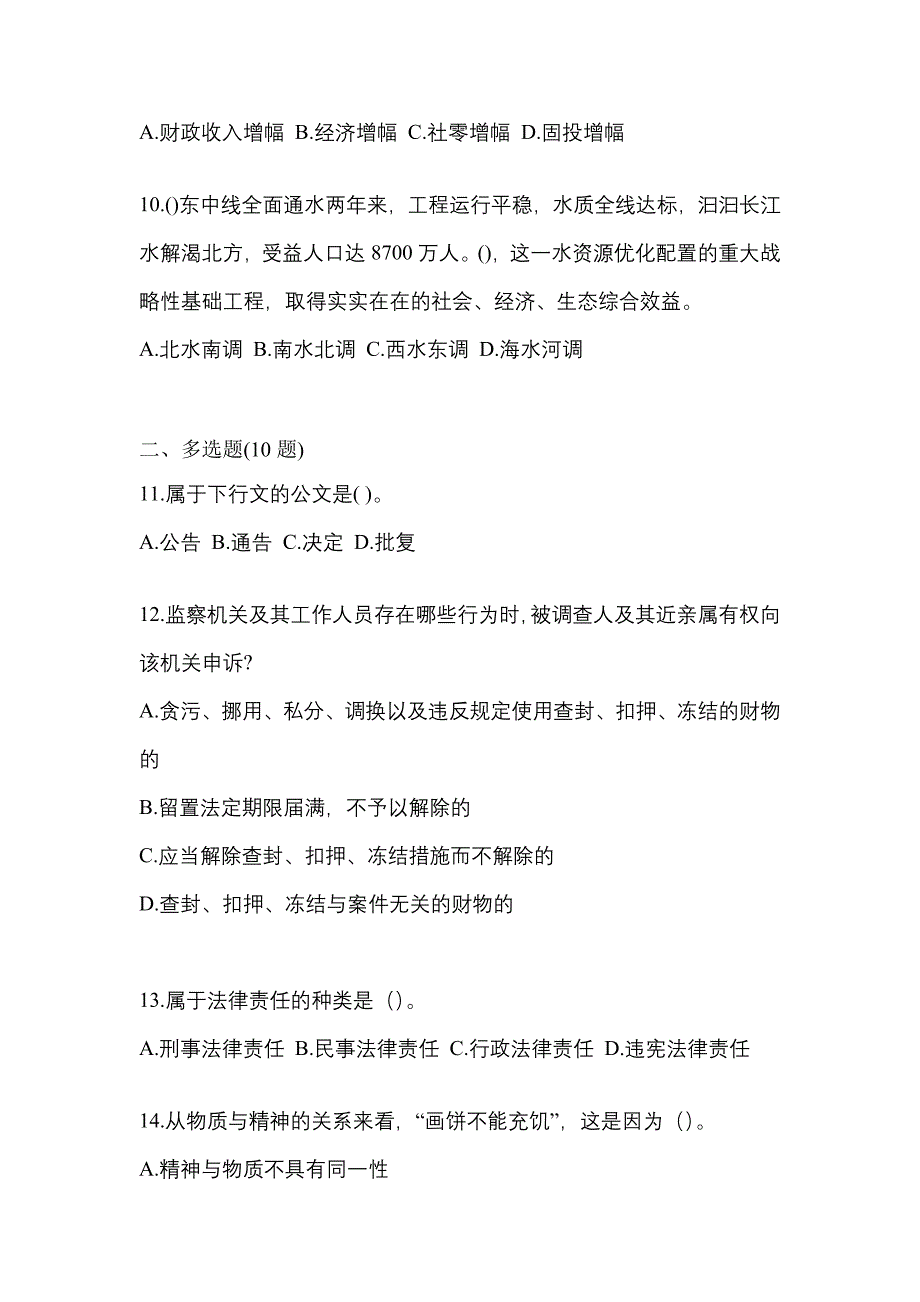 A.财政收入增幅 B.经济增幅 C.社零增幅 D.固投增幅

10.()东中线全面通水两年来，工程运行平稳，水质全线达标，汩汩长江水解渴北方，受益人口达 8700 万人。()，这一水资源优化配置的重大战略性基础工程，取得实实在在的社会、经济、生态综合效益。

A.北水南调 B.南水北调 C.西水东调 D.海水河调

二、多选题(10 题)

11.属于下行文的公文是( )。

A.公告 B.通告 C.决定 D.批复

12.监察机关及其工作人员存在哪些行为时,被调查人及其近亲属有权向该机关申诉?

A.贪污、挪用、私分、调换以及违反规定使用查封、扣押、冻结的财物的

B.留置法定期限届满，不予以解除的

C.应当解除查封、扣押、冻结措施而不解除的

D.查封、扣押、冻结与案件无关的财物的

13.属于法律责任的种类是（）。

A.刑事法律责任 B.民事法律责任 C.行政法律责任 D.违宪法律责任

14.从物质与精神的关系来看，“画饼不能充饥”，这是因为（）。

A.精神与物质不具有同一性